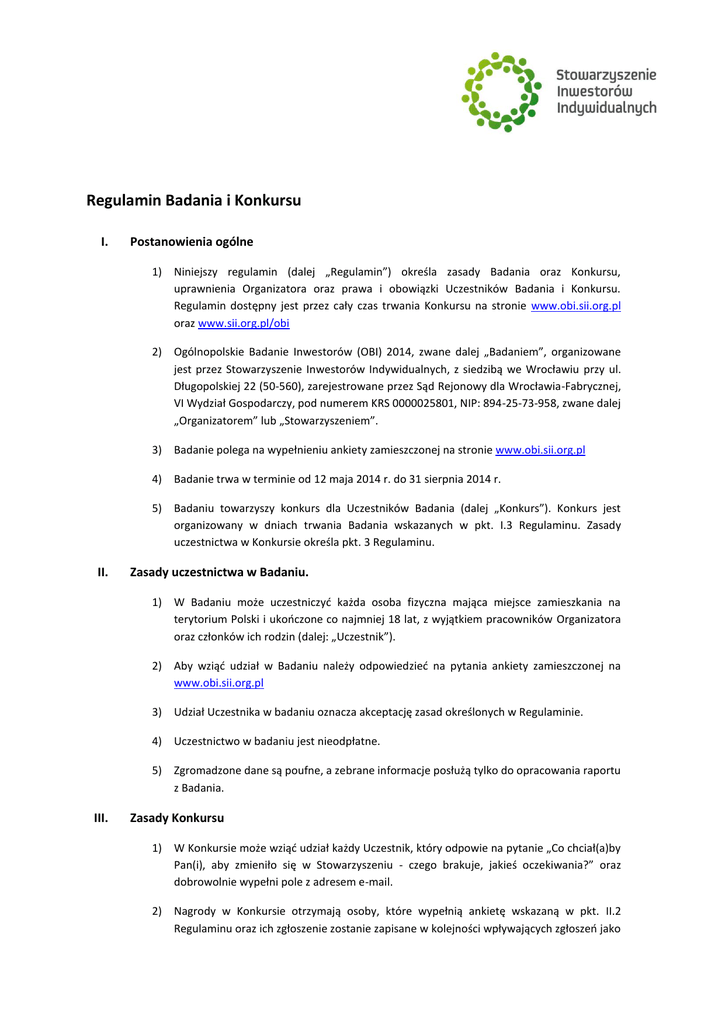 Stowarzyszenie Inwestorów Indywidualnych

Regulamin Badania i Konkursu

I. Postanowienia ogólne

1) Niniejszy regulamin (dalej „Regulamin") określa zasady Badania oraz Konkursu, uprawnienia Organizatora oraz prawa i obowiązki Uczestników Badania i Konkursu. Regulamin dostępny jest przez cały czas trwania Konkursu na stronie www.obi.sii.org.pl oraz www.sii.org.pl/obi

2) Ogólnopolskie Badanie Inwestorów (OBI) 2014, zwane dalej „Badaniem", organizowane jest przez Stowarzyszenie Inwestorów Indywidualnych, z siedzibą we Wrocławiu przy ul. Długopolskiej 22 (50-560), zarejestrowane przez Sąd Rejonowy dla Wrocławia-Fabrycznej, VI Wydział Gospodarczy, pod numerem KRS 0000025801, NIP: 894-25-73-958, zwane dalej „Organizatorem" lub „Stowarzyszeniem".

3) Badanie polega na wypełnieniu ankiety zamieszczonej na stronie www.obi.sii.org.pl

4) Badanie trwa w terminie od 12 maja 2014 r. do 31 sierpnia 2014 r.

5) Badaniu towarzyszy konkurs dla Uczestników Badania (dalej „Konkurs"). Konkurs jest organizowany w dniach trwania Badania wskazanych w pkt. I.3 Regulaminu. Zasady uczestnictwa w Konkursie określa pkt. 3 Regulaminu.

II. Zasady uczestnictwa w Badaniu.

1) W Badaniu może uczestniczyć każda osoba fizyczna mająca miejsce zamieszkania na terytorium Polski i ukończone co najmniej 18 lat, z wyjątkiem pracowników Organizatora oraz członków ich rodzin (dalej: „Uczestnik").

2) Aby wziąć udział w Badaniu należy odpowiedzieć na pytania ankiety zamieszczonej na www.obi.sii.org.pl

3) Udział Uczestnika w badaniu oznacza akceptację zasad określonych w Regulaminie.

4) Uczestnictwo w badaniu jest nieodpłatne.

5) Zgromadzone dane są poufne, a zebrane informacje posłużą tylko do opracowania raportu z Badania.

III. Zasady Konkursu

1) W Konkursie może wziąć udział każdy Uczestnik, który odpowie na pytanie „Co chciał(a)by Pan(i), aby zmieniło się w Stowarzyszeniu - czego brakuje, jakieś oczekiwania?" oraz dobrowolnie wypełni pole z adresem e-mail.

2) Nagrody w Konkursie otrzymają osoby, które wypełnią ankietę wskazaną w pkt. II.2 Regulaminu oraz ich zgłoszenie zostanie zapisane w kolejności wpływających zgłoszeń jako